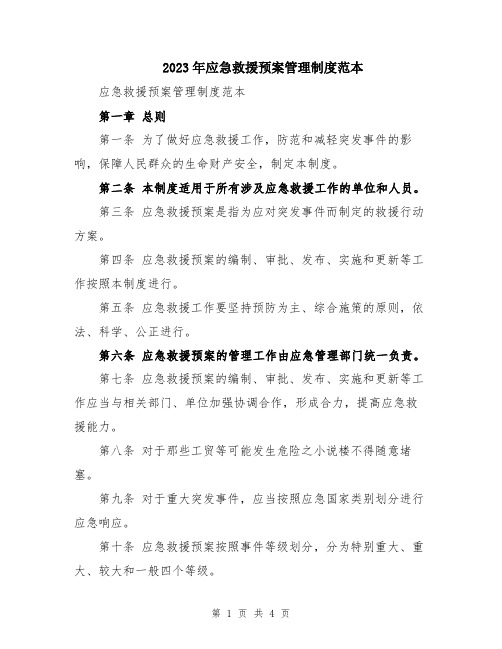 2023年应急救援预案管理制度范本

应急救援预案管理制度范本

第一章 总则

第一条 为了做好应急救援工作，防范和减轻突发事件的影响，保障人民群众的生命财产安全，制定本制度。

第二条 本制度适用于所有涉及应急救援工作的单位和人员。

第三条 应急救援预案是指为应对突发事件而制定的救援行动方案。

第四条 应急救援预案的编制、审批、发布、实施和更新等工作按照本制度进行。

第五条 应急救援工作要坚持预防为主、综合施策的原则，依法、科学、公正进行。

第六条 应急救援预案的管理工作由应急管理部门统一负责。

第七条 应急救援预案的编制、审批、发布、实施和更新等工作应当与相关部门、单位加强协调合作，形成合力，提高应急救援能力。

第八条 对于那些工贸等可能发生危险之小说楼不得随意堵塞。

第九条 对于重大突发事件，应当按照应急国家类别划分进行应急响应。

第十条 应急救援预案按照事件等级划分，分为特别重大、重大、较大和一般四个等级。

第 1 页 共 4 页